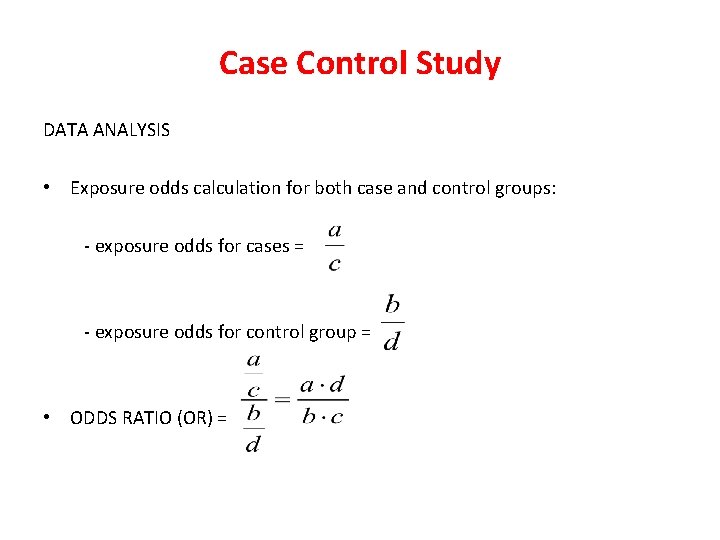 Case Control Study

DATA ANALYSIS

• Exposure odds calculation for both case and control groups:

- exposure odds for cases = $\frac{a}{c}$

- exposure odds for control group = $\frac{b}{d}$

• ODDS RATIO (OR) = $\frac{\frac{a}{c}}{\frac{b}{d}} = \frac{a \cdot d}{b \cdot c}$